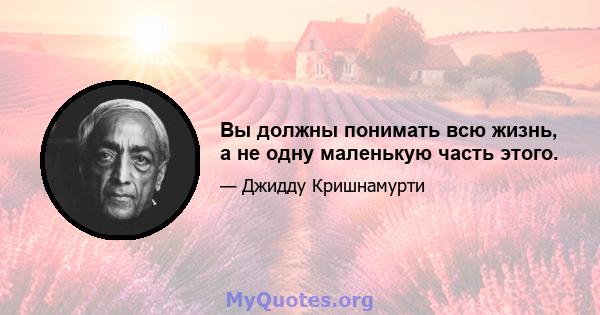 Вы должны понимать всю жизнь, а не одну маленькую часть этого.

— Джидду Кришнамурти

MyQuotes.org